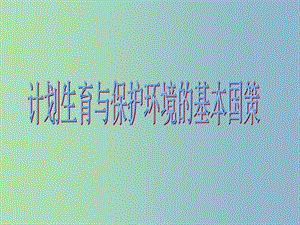 计划生育与保护环境的基本国策